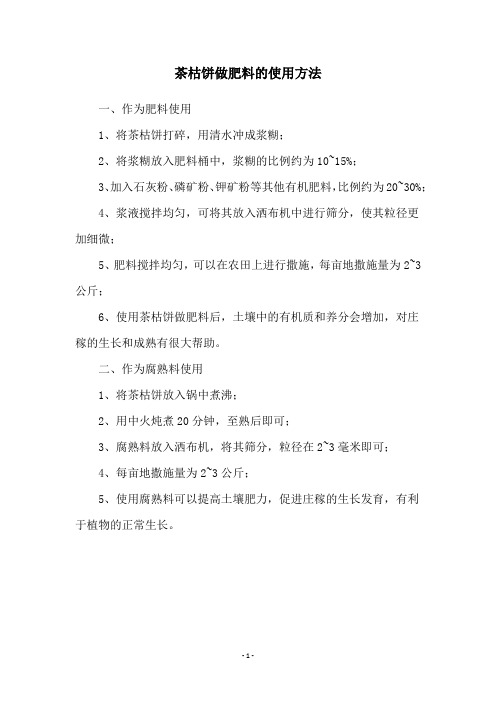 茶枯饼做肥料的使用方法

一、作为肥料使用

1、将茶枯饼打碎，用清水冲成浆糊；

2、将浆糊放入肥料桶中，浆糊的比例约为 10~15%；

3、加入石灰粉、磷矿粉、钾矿粉等其他有机肥料，比例约为 20~30%；

4、浆液搅拌均匀，可将其放入洒布机中进行筛分，使其粒径更加细微；

5、肥料搅拌均匀，可以在农田上进行撒施，每亩地撒施量为 2~3 公斤；

6、使用茶枯饼做肥料后，土壤中的有机质和养分会增加，对庄稼的生长和成熟有很大帮助。

二、作为腐熟料使用

1、将茶枯饼放入锅中煮沸；

2、用中火炖煮 20 分钟，至熟后即可；

3、腐熟料放入洒布机，将其筛分，粒径在 2~3 毫米即可；

4、每亩地撒施量为 2~3 公斤；

5、使用腐熟料可以提高土壤肥力，促进庄稼的生长发育，有利于植物的正常生长。

- 1 -